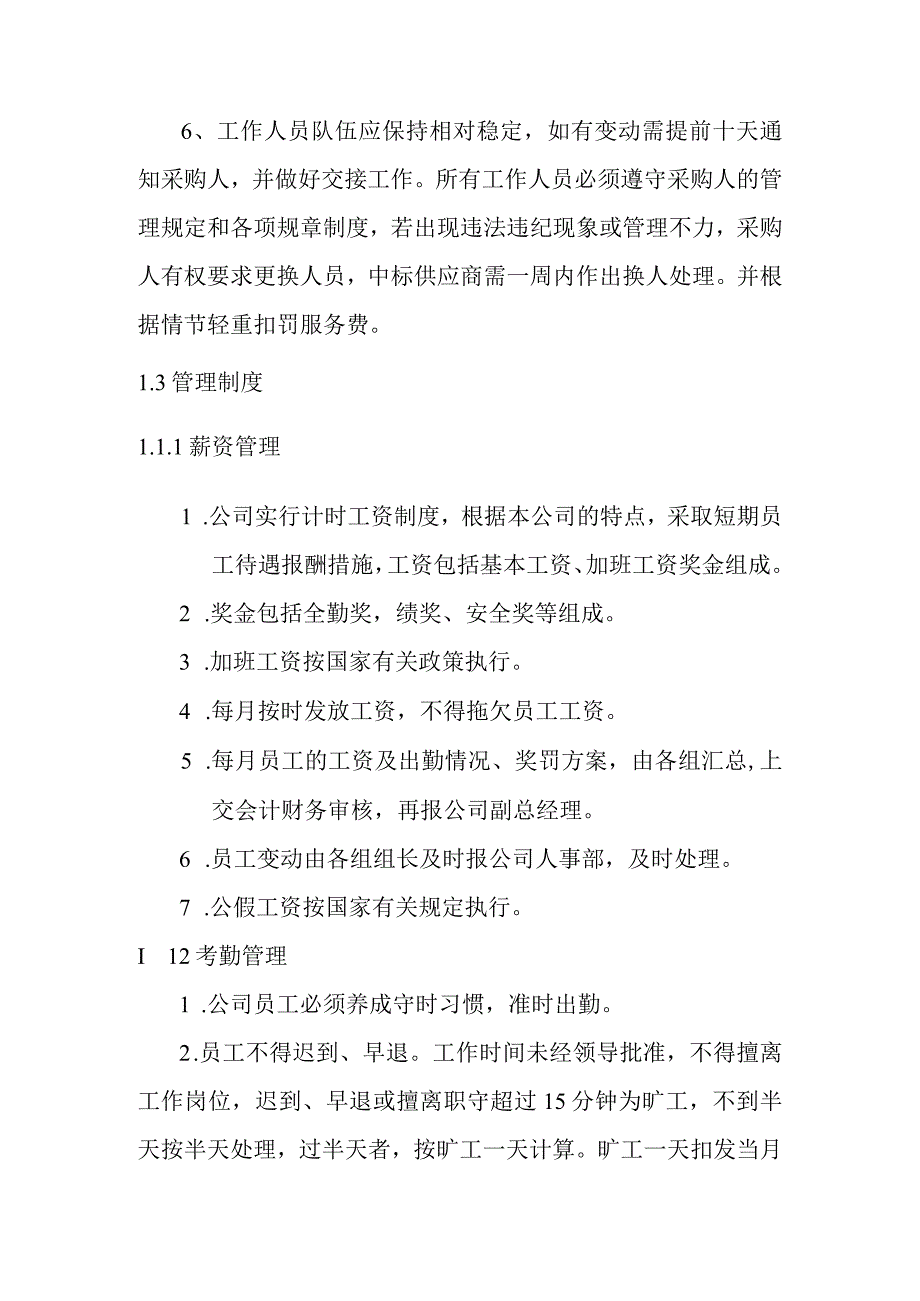 6、工作人员队伍应保持相对稳定，如有变动需提前十天通知采购人，并做好交接工作。所有工作人员必须遵守采购人的管理规定和各项规章制度，若出现违法违纪现象或管理不力，采购人有权要求更换人员，中标供应商需一周内作出换人处理。并根据情节轻重扣罚服务费。

1.3 管理制度

1.1.1 薪资管理

1 .公司实行计时工资制度，根据本公司的特点，采取短期员工待遇报酬措施，工资包括基本工资、加班工资奖金组成。

2 .奖金包括全勤奖，绩奖、安全奖等组成。

3 .加班工资按国家有关政策执行。

4 .每月按时发放工资，不得拖欠员工工资。

5 .每月员工的工资及出勤情况、奖罚方案，由各组汇总,上交会计财务审核，再报公司副总经理。

6 .员工变动由各组组长及时报公司人事部，及时处理。

7 .公假工资按国家有关规定执行。

I 12 考勤管理

1 .公司员工必须养成守时习惯，准时出勤。

2.员工不得迟到、早退。工作时间未经领导批准，不得擅离工作岗位，迟到、早退或擅离职守超过 15 分钟为旷工，不到半天按半天处理，过半天者，按旷工一天计算。旷工一天扣发当月